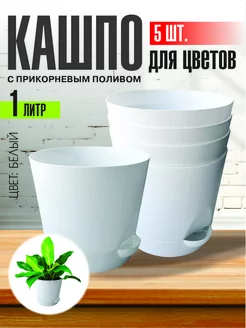 КАШПО
5 ШТ.
ДЛЯ ЦВЕТОВ
С ПРИКОРНЕВЫМ ПОЛИВОМ
1 ЛИТР
ЦВЕТ: БЕЛЫЙ